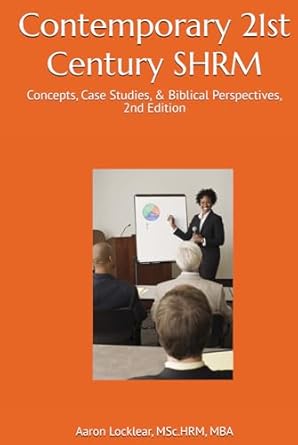 Contemporary 21st Century SHRM

Concepts, Case Studies, & Biblical Perspectives, 2nd Edition

Aaron Locklear, MSc.HRM, MBA